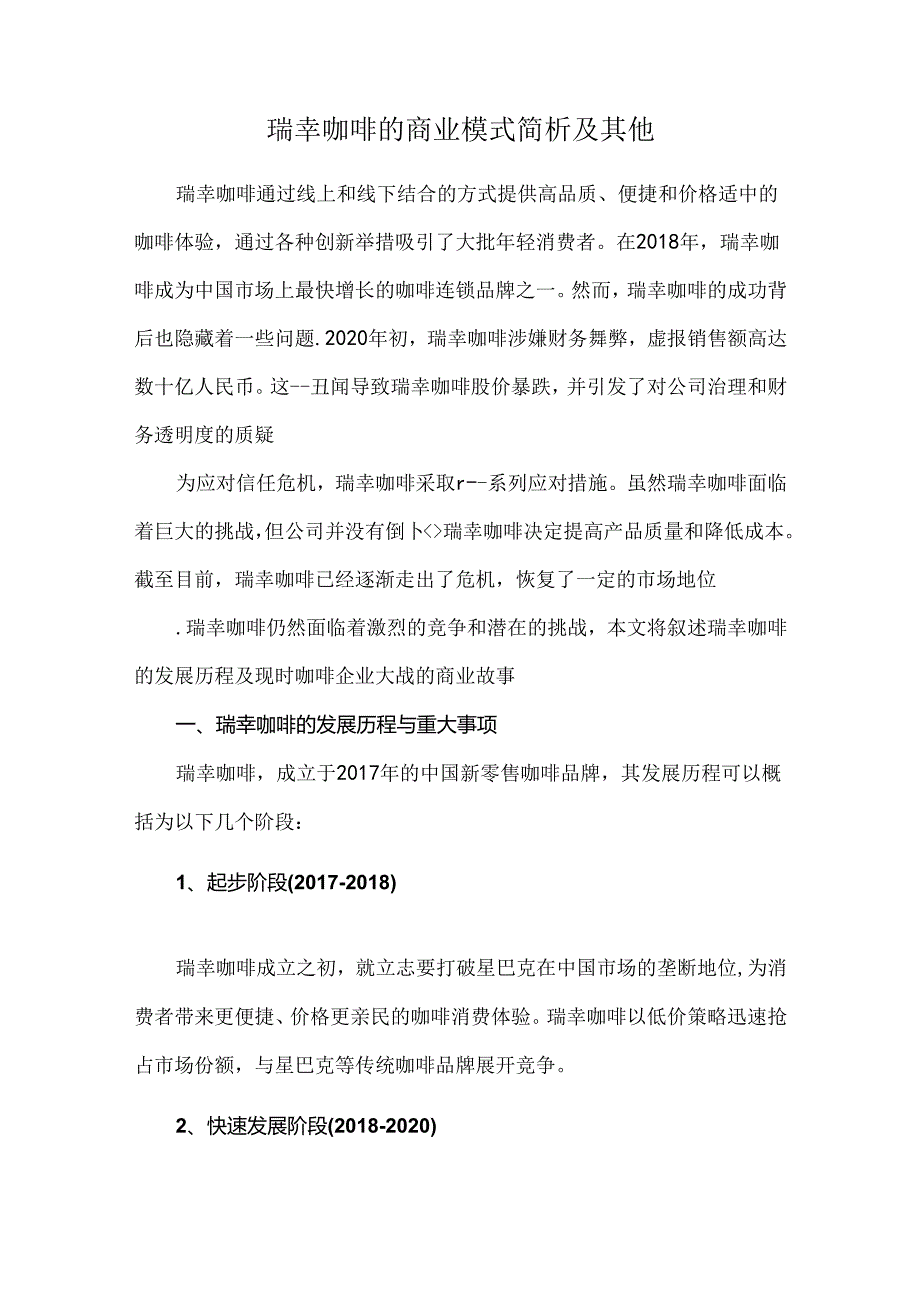 瑞幸咖啡的商业模式简析及其他

瑞幸咖啡通过线上和线下结合的方式提供高品质、便捷和价格适中的咖啡体验，通过各种创新举措吸引了大批年轻消费者。在2018年，瑞幸咖啡成为中国市场上最快增长的咖啡连锁品牌之一。然而，瑞幸咖啡的成功背后也隐藏着一些问题.2020年初，瑞幸咖啡涉嫌财务舞弊，虚报销售额高达数十亿人民币。这--丑闻导致瑞幸咖啡股价暴跌，并引发了对公司治理和财务透明度的质疑

为应对信任危机，瑞幸咖啡采取r--系列应对措施。虽然瑞幸咖啡面临着巨大的挑战，但公司并没有倒卜<>瑞幸咖啡决定提高产品质量和降低成本。截至目前，瑞幸咖啡已经逐渐走出了危机，恢复了一定的市场地位

.瑞幸咖啡仍然面临着激烈的竞争和潜在的挑战，本文将叙述瑞幸咖啡的发展历程及现时咖啡企业大战的商业故事

一、瑞幸咖啡的发展历程与重大事项

瑞幸咖啡，成立于2017年的中国新零售咖啡品牌，其发展历程可以概括为以下几个阶段：

1、起步阶段(2017-2018)

瑞幸咖啡成立之初，就立志要打破星巴克在中国市场的垄断地位,为消费者带来更便捷、价格更亲民的咖啡消费体验。瑞幸咖啡以低价策略迅速抢占市场份额，与星巴克等传统咖啡品牌展开竞争。

2、快速发展阶段(2018-2020)